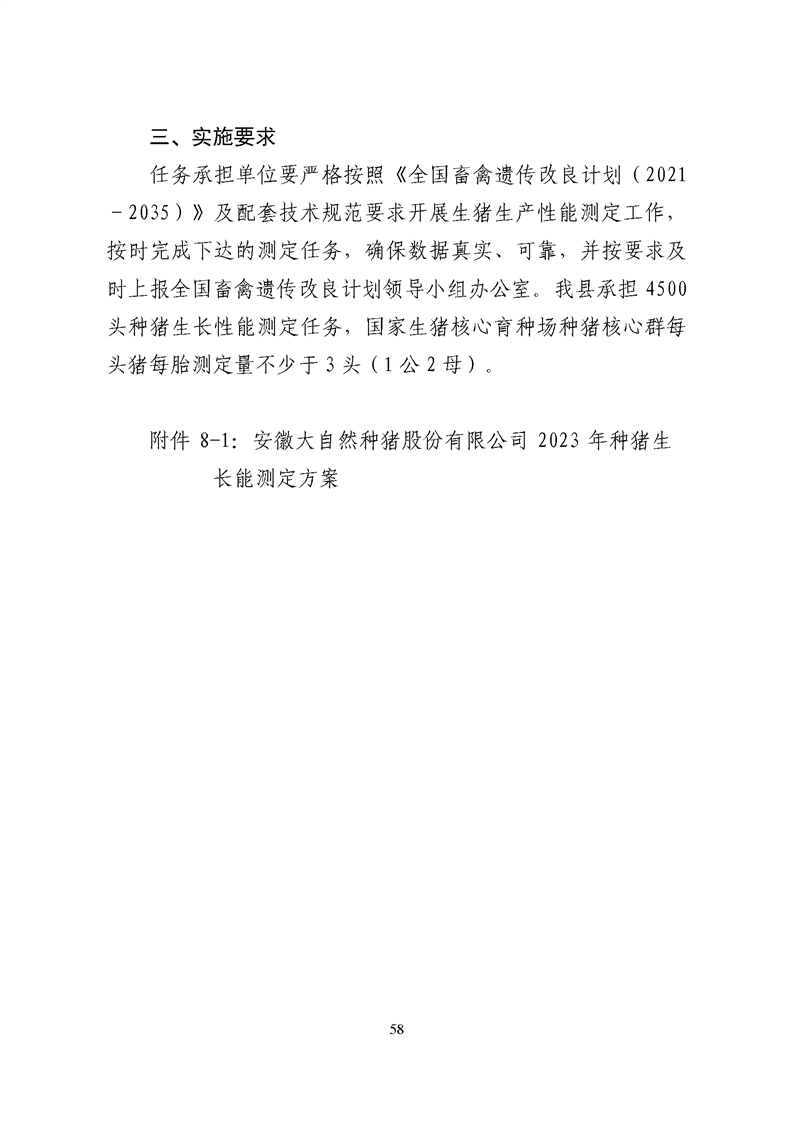 三、实施要求

任务承担单位要严格按照《全国畜禽遗传改良计划（2021－2035）》及配套技术规范要求开展生猪生产性能测定工作，按时完成下达的测定任务，确保数据真实、可靠，并按要求及时上报全国畜禽遗传改良计划领导小组办公室。我县承担 4500 头种猪生长性能测定任务，国家生猪核心育种场种猪核心群每头猪每胎测定量不少于 3 头（1 公 2 母）。

附件 8-1：安徽大自然种猪股份有限公司 2023 年种猪生长能测定方案

58